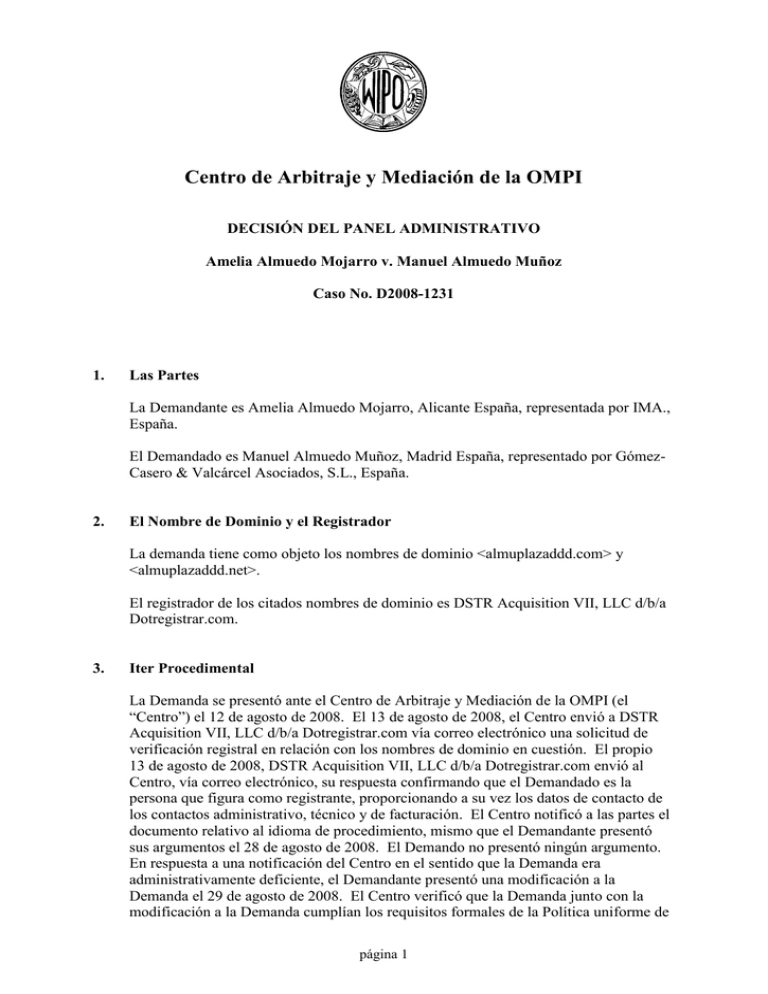 WIPO

Centro de Arbitraje y Mediación de la OMPI

DECISIÓN DEL PANEL ADMINISTRATIVO

Amelia Almuedo Mojarro v. Manuel Almuedo Muñoz

Caso No. D2008-1231

1. Las Partes

La Demandante es Amelia Almuedo Mojarro, Alicante España, representada por IMA., España.

El Demandado es Manuel Almuedo Muñoz, Madrid España, representado por Gómez-Casero & Valcárcel Asociados, S.L., España.

2. El Nombre de Dominio y el Registrador

La demanda tiene como objeto los nombres de dominio <almuplazaddd.com> y <almuplazaddd.net>.

El registrador de los citados nombres de dominio es DSTR Acquisition VII, LLC d/b/a Dotregistrar.com.

3. Iter Procedimental

La Demanda se presentó ante el Centro de Arbitraje y Mediación de la OMPI (el "Centro") el 12 de agosto de 2008. El 13 de agosto de 2008, el Centro envió a DSTR Acquisition VII, LLC d/b/a Dotregistrar.com vía correo electrónico una solicitud de verificación registral en relación con los nombres de dominio en cuestión. El propio 13 de agosto de 2008, DSTR Acquisition VII, LLC d/b/a Dotregistrar.com envió al Centro, vía correo electrónico, su respuesta confirmando que el Demandado es la persona que figura como registrante, proporcionando a su vez los datos de contacto de los contactos administrativo, técnico y de facturación. El Centro notificó a las partes el documento relativo al idioma de procedimiento, mismo que el Demandante presentó sus argumentos el 28 de agosto de 2008. El Demando no presentó ningún argumento. En respuesta a una notificación del Centro en el sentido que la Demanda era administrativamente deficiente, el Demandante presentó una modificación a la Demanda el 29 de agosto de 2008. El Centro verificó que la Demanda junto con la modificación a la Demanda cumplían los requisitos formales de la Política uniforme de

página 1